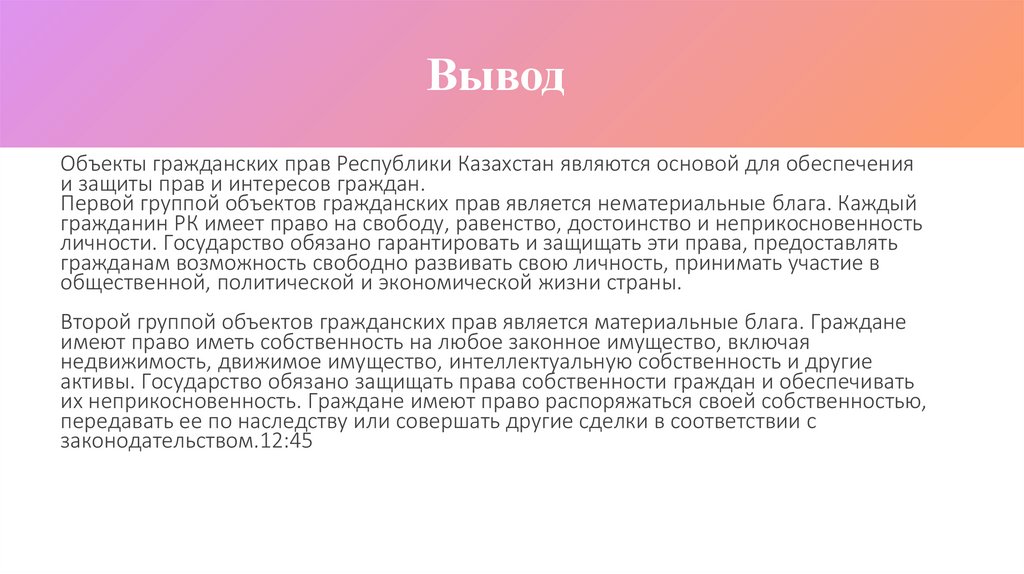 Вывод

Объекты гражданских прав Республики Казахстан являются основой для обеспечения и защиты прав и интересов граждан.
Первой группой объектов гражданских прав является нематериальные блага. Каждый гражданин РК имеет право на свободу, равенство, достоинство и неприкосновенность личности. Государство обязано гарантировать и защищать эти права, предоставлять гражданам возможность свободно развивать свою личность, принимать участие в общественной, политической и экономической жизни страны.

Второй группой объектов гражданских прав является материальные блага. Граждане имеют право иметь собственность на любое законное имущество, включая недвижимость, движимое имущество, интеллектуальную собственность и другие активы. Государство обязано защищать права собственности граждан и обеспечивать их неприкосновенность. Граждане имеют право распоряжаться своей собственностью, передавать ее по наследству или совершать другие сделки в соответствии с законодательством.12:45